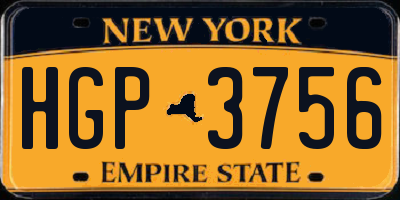 NEW YORK

HGP 3756

EMPIRE STATE